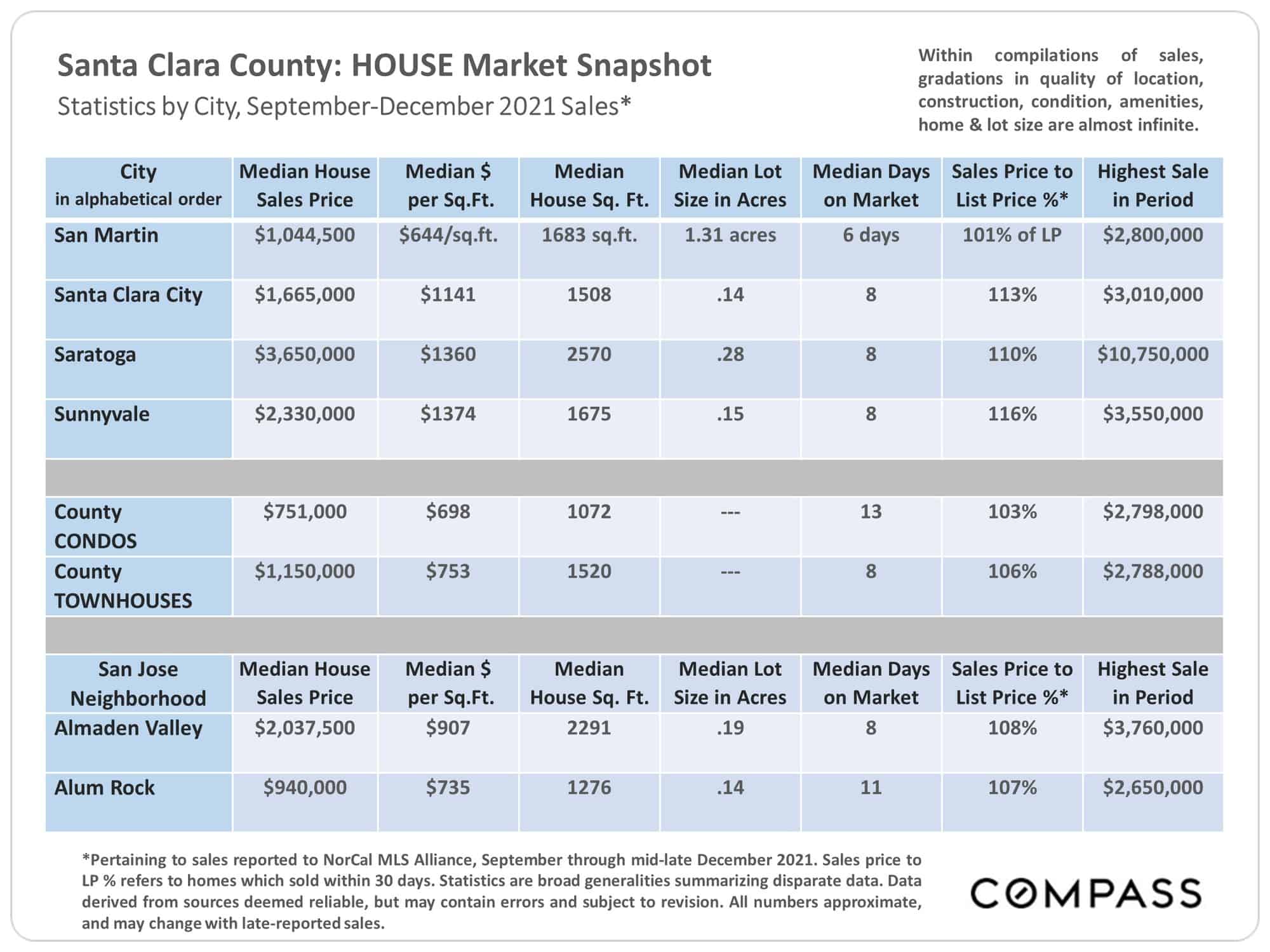 Santa Clara County: HOUSE Market Snapshot
Statistics by City, September-December 2021 Sales*

Within compilations of sales, gradations in quality of location, construction, condition, amenities, home & lot size are almost infinite.

| City in alphabetical order | Median House Sales Price | Median $ per Sq.Ft. | Median House Sq. Ft. | Median Lot Size in Acres | Median Days on Market | Sales Price to List Price %* | Highest Sale in Period |
|---|---|---|---|---|---|---|---|
| San Martin | $1,044,500 | $644/sq.ft. | 1683 sq.ft. | 1.31 acres | 6 days | 101% of LP | $2,800,000 |
| Santa Clara City | $1,665,000 | $1141 | 1508 | .14 | 8 | 113% | $3,010,000 |
| Saratoga | $3,650,000 | $1360 | 2570 | .28 | 8 | 110% | $10,750,000 |
| Sunnyvale | $2,330,000 | $1374 | 1675 | .15 | 8 | 116% | $3,550,000 |
| | | | | | | | |
| County CONDOS | $751,000 | $698 | 1072 | --- | 13 | 103% | $2,798,000 |
| County TOWNHOUSES | $1,150,000 | $753 | 1520 | --- | 8 | 106% | $2,788,000 |
| | | | | | | | |
| San Jose Neighborhood | Median House Sales Price | Median $ per Sq.Ft. | Median House Sq. Ft. | Median Lot Size in Acres | Median Days on Market | Sales Price to List Price %* | Highest Sale in Period |
| Almaden Valley | $2,037,500 | $907 | 2291 | .19 | 8 | 108% | $3,760,000 |
| Alum Rock | $940,000 | $735 | 1276 | .14 | 11 | 107% | $2,650,000 |

*Pertaining to sales reported to NorCal MLS Alliance, September through mid-late December 2021. Sales price to LP % refers to homes which sold within 30 days. Statistics are broad generalities summarizing disparate data. Data derived from sources deemed reliable, but may contain errors and subject to revision. All numbers approximate, and may change with late-reported sales.

COMPASS